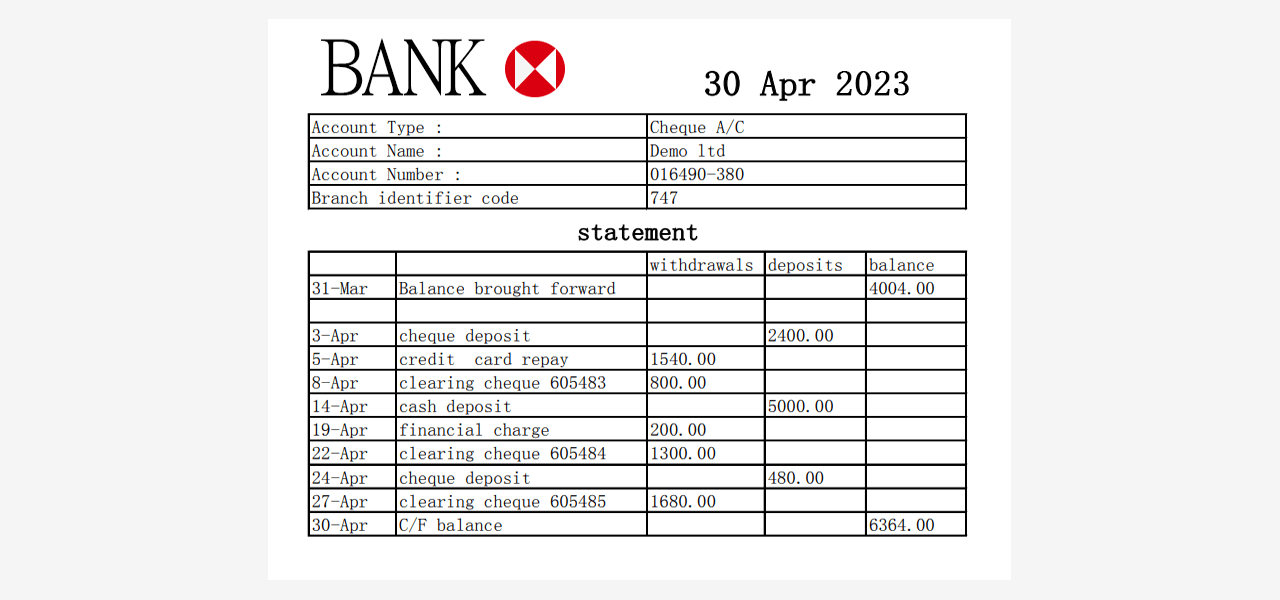 BANK

30 Apr 2023

Account Type : Cheque A/C
Account Name : Demo ltd
Account Number : 016490-380
Branch identifier code 747

statement

|  |  | withdrawals | deposits | balance |
|---|---|---|---|---|
| 31-Mar | Balance brought forward |  |  | 4004.00 |
|  |  |  |  |  |
| 3-Apr | cheque deposit |  | 2400.00 |  |
| 5-Apr | credit card repay | 1540.00 |  |  |
| 8-Apr | clearing cheque 605483 | 800.00 |  |  |
| 14-Apr | cash deposit |  | 5000.00 |  |
| 19-Apr | financial charge | 200.00 |  |  |
| 22-Apr | clearing cheque 605484 | 1300.00 |  |  |
| 24-Apr | cheque deposit |  | 480.00 |  |
| 27-Apr | clearing cheque 605485 | 1680.00 |  |  |
| 30-Apr | C/F balance |  |  | 6364.00 |